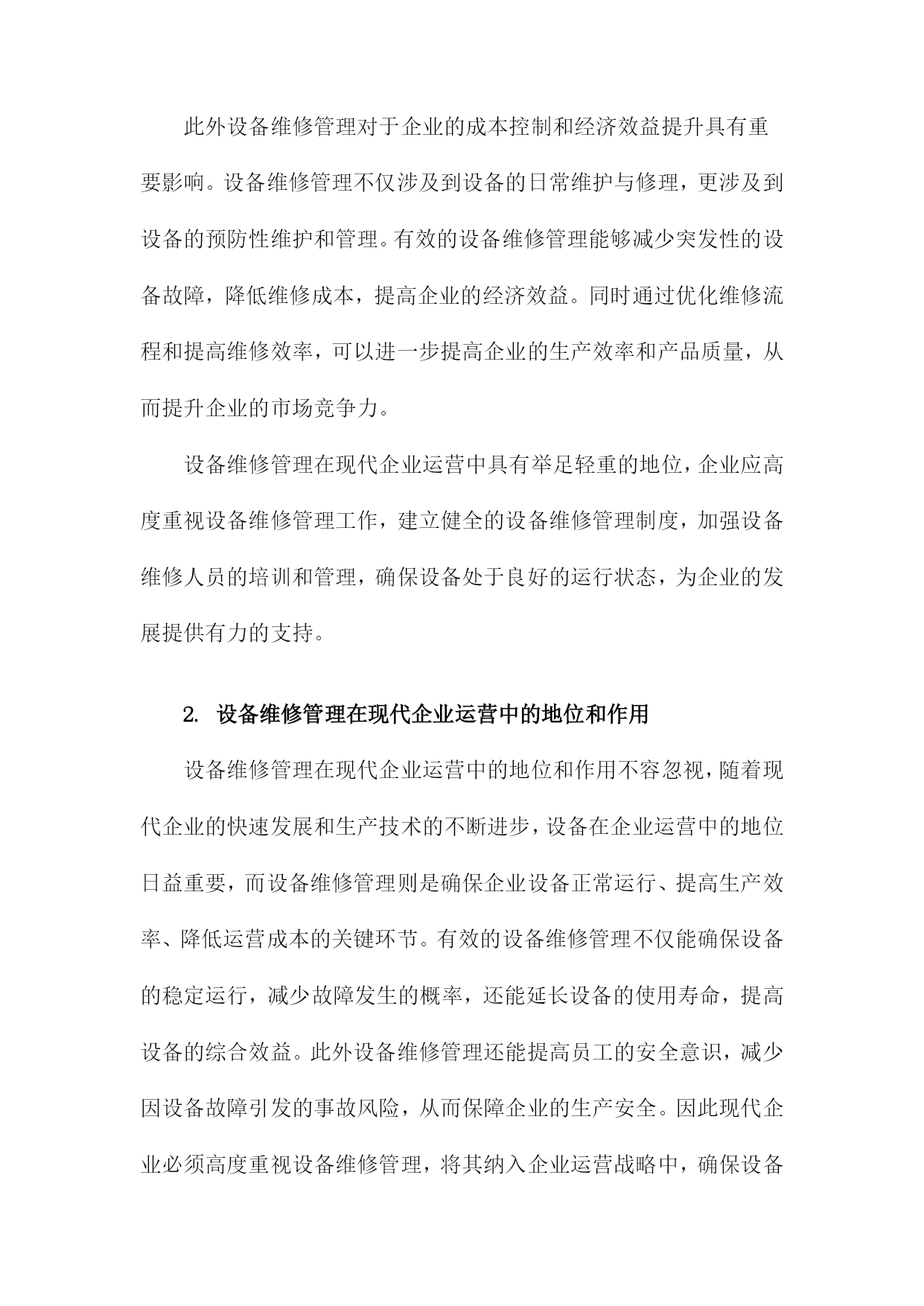 此外设备维修管理对于企业的成本控制和经济效益提升具有重要影响。设备维修管理不仅涉及到设备的日常维护与修理，更涉及到设备的预防性维护和管理。有效的设备维修管理能够减少突发性的设备故障，降低维修成本，提高企业的经济效益。同时通过优化维修流程和提高维修效率，可以进一步提高企业的生产效率和产品质量，从而提升企业的市场竞争力。

设备维修管理在现代企业运营中具有举足轻重的地位，企业应高度重视设备维修管理工作，建立健全的设备维修管理制度，加强设备维修人员的培训和管理，确保设备处于良好的运行状态，为企业的发展提供有力的支持。

2. 设备维修管理在现代企业运营中的地位和作用

设备维修管理在现代企业运营中的地位和作用不容忽视，随着现代企业的快速发展和生产技术的不断进步，设备在企业运营中的地位日益重要，而设备维修管理则是确保企业设备正常运行、提高生产效率、降低运营成本的关键环节。有效的设备维修管理不仅能确保设备的稳定运行，减少故障发生的概率，还能延长设备的使用寿命，提高设备的综合效益。此外设备维修管理还能提高员工的安全意识，减少因设备故障引发的事故风险，从而保障企业的生产安全。因此现代企业必须高度重视设备维修管理，将其纳入企业运营战略中，确保设备